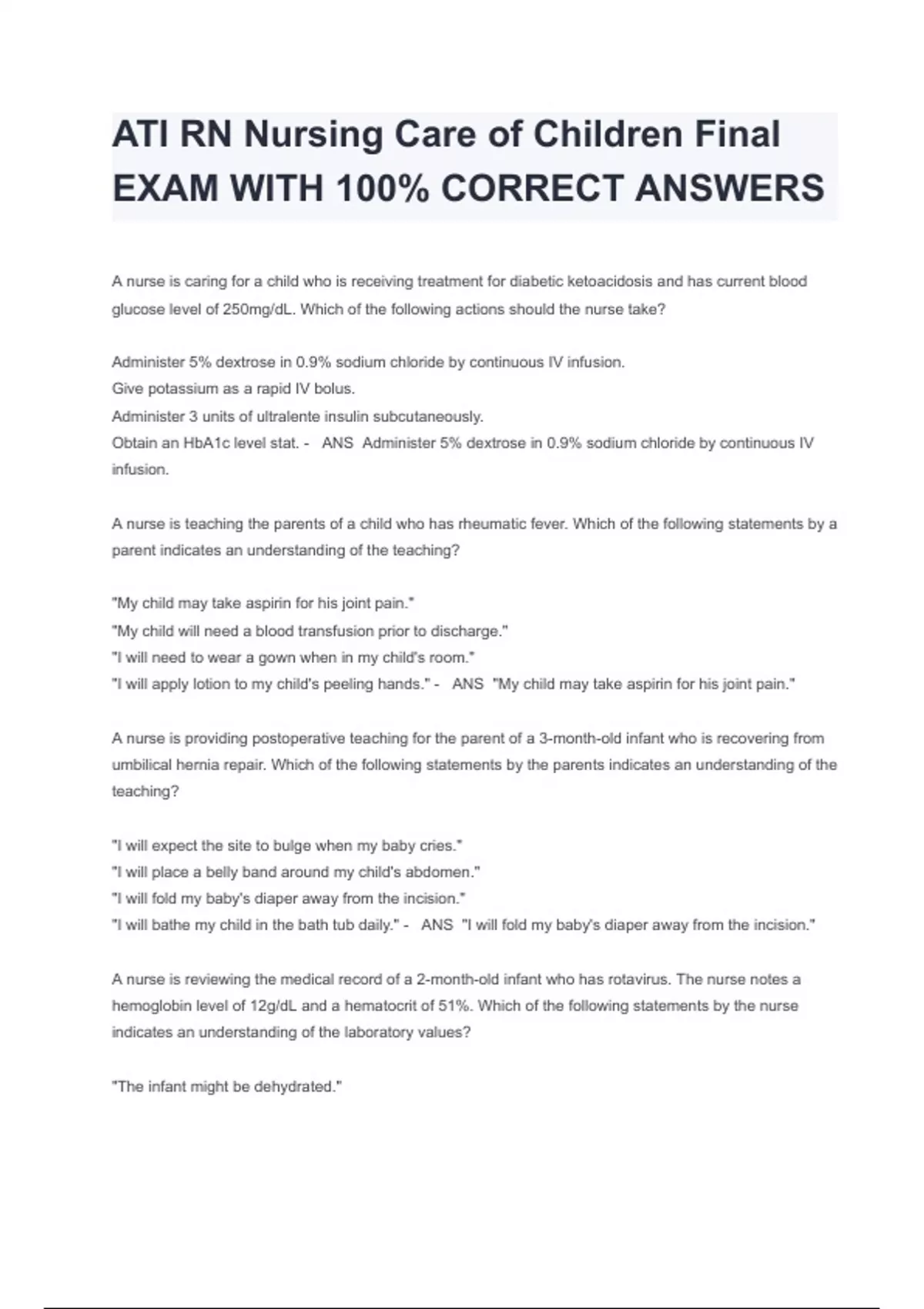 ATI RN Nursing Care of Children Final EXAM WITH 100% CORRECT ANSWERS

A nurse is caring for a child who is receiving treatment for diabetic ketoacidosis and has current blood glucose level of 250mg/dL. Which of the following actions should the nurse take?

Administer 5% dextrose in 0.9% sodium chloride by continuous IV infusion.
Give potassium as a rapid IV bolus.
Administer 3 units of ultralente insulin subcutaneously.
Obtain an HbA1c level stat. - ANS Administer 5% dextrose in 0.9% sodium chloride by continuous IV infusion.

A nurse is teaching the parents of a child who has rheumatic fever. Which of the following statements by a parent indicates an understanding of the teaching?

"My child may take aspirin for his joint pain."
"My child will need a blood transfusion prior to discharge."
"I will need to wear a gown when in my child's room."
"I will apply lotion to my child's peeling hands." - ANS "My child may take aspirin for his joint pain."

A nurse is providing postoperative teaching for the parent of a 3-month-old infant who is recovering from umbilical hernia repair. Which of the following statements by the parents indicates an understanding of the teaching?

"I will expect the site to bulge when my baby cries."
"I will place a belly band around my child's abdomen."
"I will fold my baby's diaper away from the incision."
"I will bathe my child in the bath tub daily." - ANS "I will fold my baby's diaper away from the incision."

A nurse is reviewing the medical record of a 2-month-old infant who has rotavirus. The nurse notes a hemoglobin level of 12g/dL and a hematocrit of 51%. Which of the following statements by the nurse indicates an understanding of the laboratory values?

"The infant might be dehydrated."